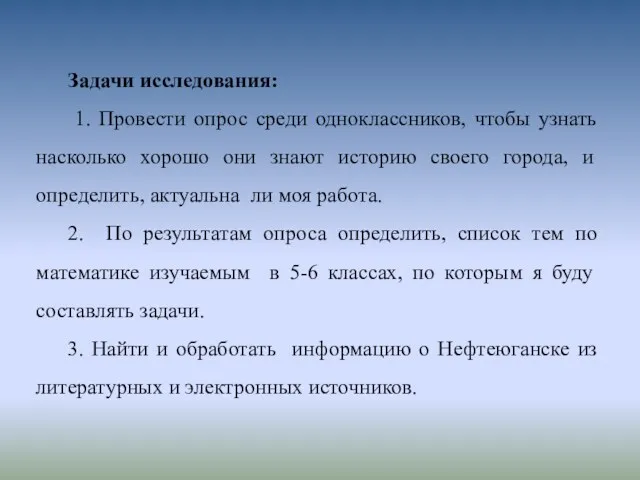 Задачи исследования:

1. Провести опрос среди одноклассников, чтобы узнать насколько хорошо они знают историю своего города, и определить, актуальна ли моя работа.

2. По результатам опроса определить, список тем по математике изучаемым в 5-6 классах, по которым я буду составлять задачи.

3. Найти и обработать информацию о Нефтеюганске из литературных и электронных источников.